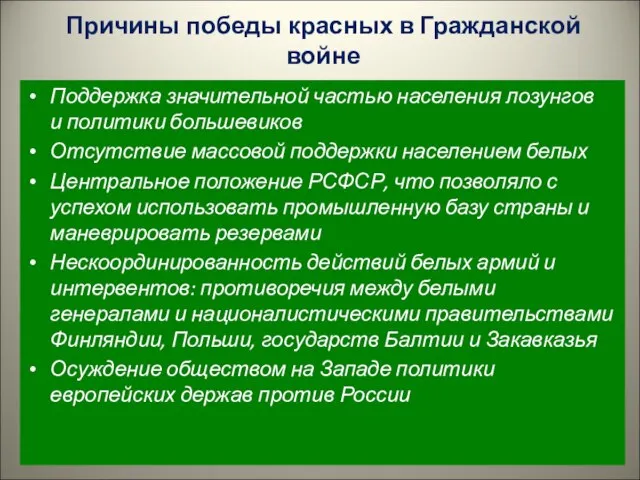 Причины победы красных в Гражданской войне

• Поддержка значительной частью населения лозунгов и политики большевиков
• Отсутствие массовой поддержки населением белых
• Центральное положение РСФСР, что позволяло с успехом использовать промышленную базу страны и маневрировать резервами
• Нескоординированность действий белых армий и интервентов: противоречия между белыми генералами и националистическими правительствами Финляндии, Польши, государств Балтии и Закавказья
• Осуждение обществом на Западе политики европейских держав против России